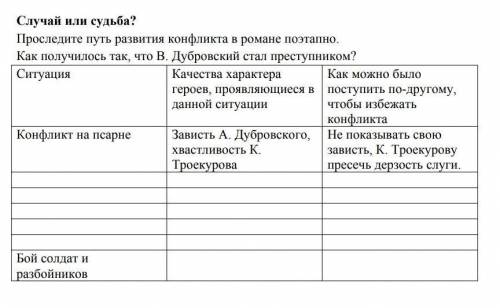 Случай или судьба?

Проследите путь развития конфликта в романе поэтапно.

Как получилось так, что В. Дубровский стал преступником?

| Ситуация | Качества характера героев, проявляющиеся в данной ситуации | Как можно было поступить по-другому, чтобы избежать конфликта |
|---|---|---|
| Конфликт на псарне | Зависть А. Дубровского, хвастливость К. Троекурова | Не показывать свою зависть, К. Троекурову пресечь дерзость слуги. |
| | | |
| | | |
| | | |
| | | |
| | | |
| Бой солдат и разбойников | | |